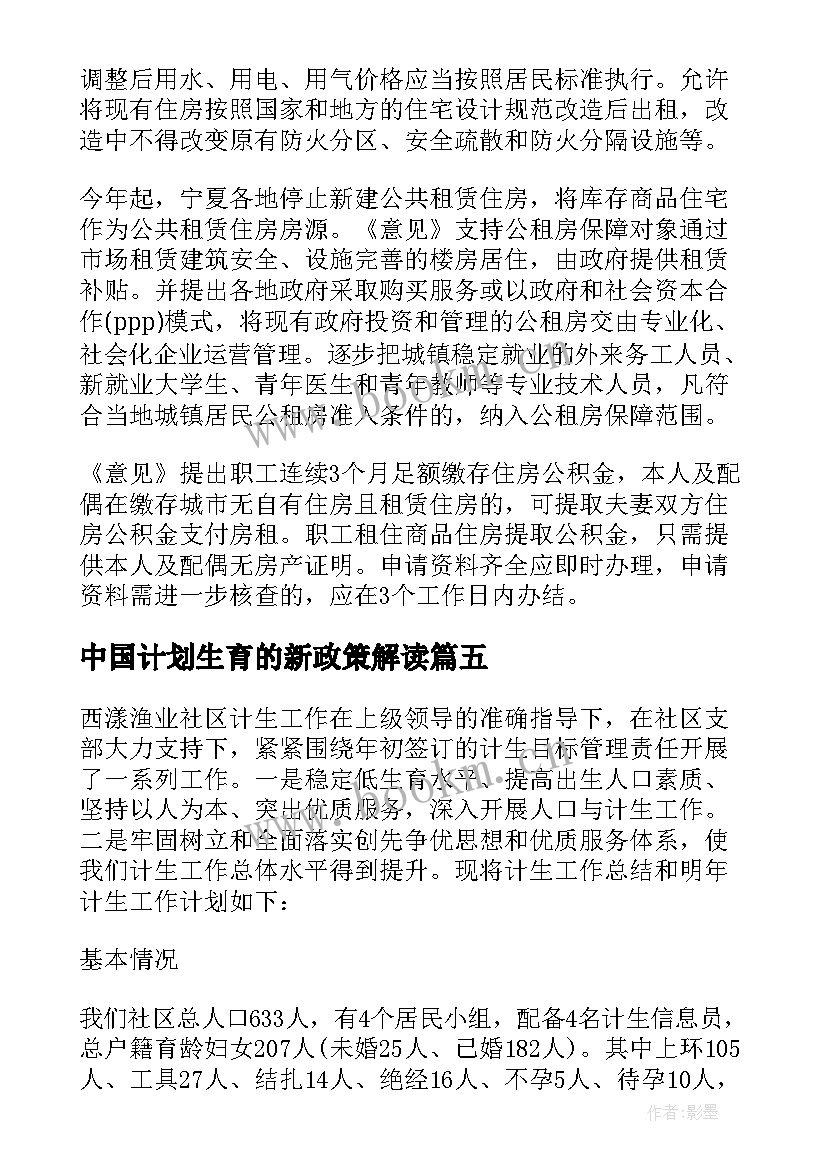 调整后用水、用电、用气价格应当按照居民标准执行。允许将现有住房按照国家和地方的住宅设计规范改造后出租，改造中不得改变原有防火分区、安全疏散和防火分隔设施等。

今年起，宁夏各地停止新建公共租赁住房，将库存商品住宅作为公共租赁住房房源。《意见》支持公租房保障对象通过市场租赁建筑安全、设施完善的楼房居住，由政府提供租赁补贴。并提出各地政府采取购买服务或以政府和社会资本合作(ppp)模式，将现有政府投资和管理的公租房交由专业化、社会化企业运营管理。逐步把城镇稳定就业的外来务工人员、新就业大学生、青年医生和青年教师等专业技术人员，凡符合当地城镇居民公租房准入条件的，纳入公租房保障范围。

《意见》提出职工连续3个月足额缴存住房公积金，本人及配偶在缴存城市无自有住房且租赁住房的，可提取夫妻双方住房公积金支付房租。职工租住商品住房提取公积金，只需提供本人及配偶无房产证明。申请资料齐全应即时办理，申请资料需进一步核查的，应在3个工作日内办结。

中国计划生育的新政策解读篇五

西漾渔业社区计生工作在上级领导的准确指导下，在社区支部大力支持下，紧紧围绕年初签订的计生目标管理责任开展了一系列工作。一是稳定低生育水平、提高出生人口素质、坚持以人为本、突出优质服务，深入开展人口与计生工作。二是牢固树立和全面落实创先争优思想和优质服务体系，使我们计生工作总体水平得到提升。现将计生工作总结和明年计生工作计划如下：

基本情况

我们社区总人口633人，有4个居民小组，配备4名计生信息员，总户籍育龄妇女207人(未婚25人、已婚182人)。其中上环105人、工具27人、结扎14人、绝经16人、不孕5人、待孕10人，

www.bookm.com

作者:影墨